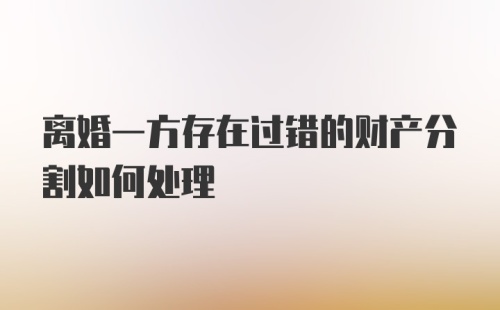 离婚一方存在过错的财产分割如何处理